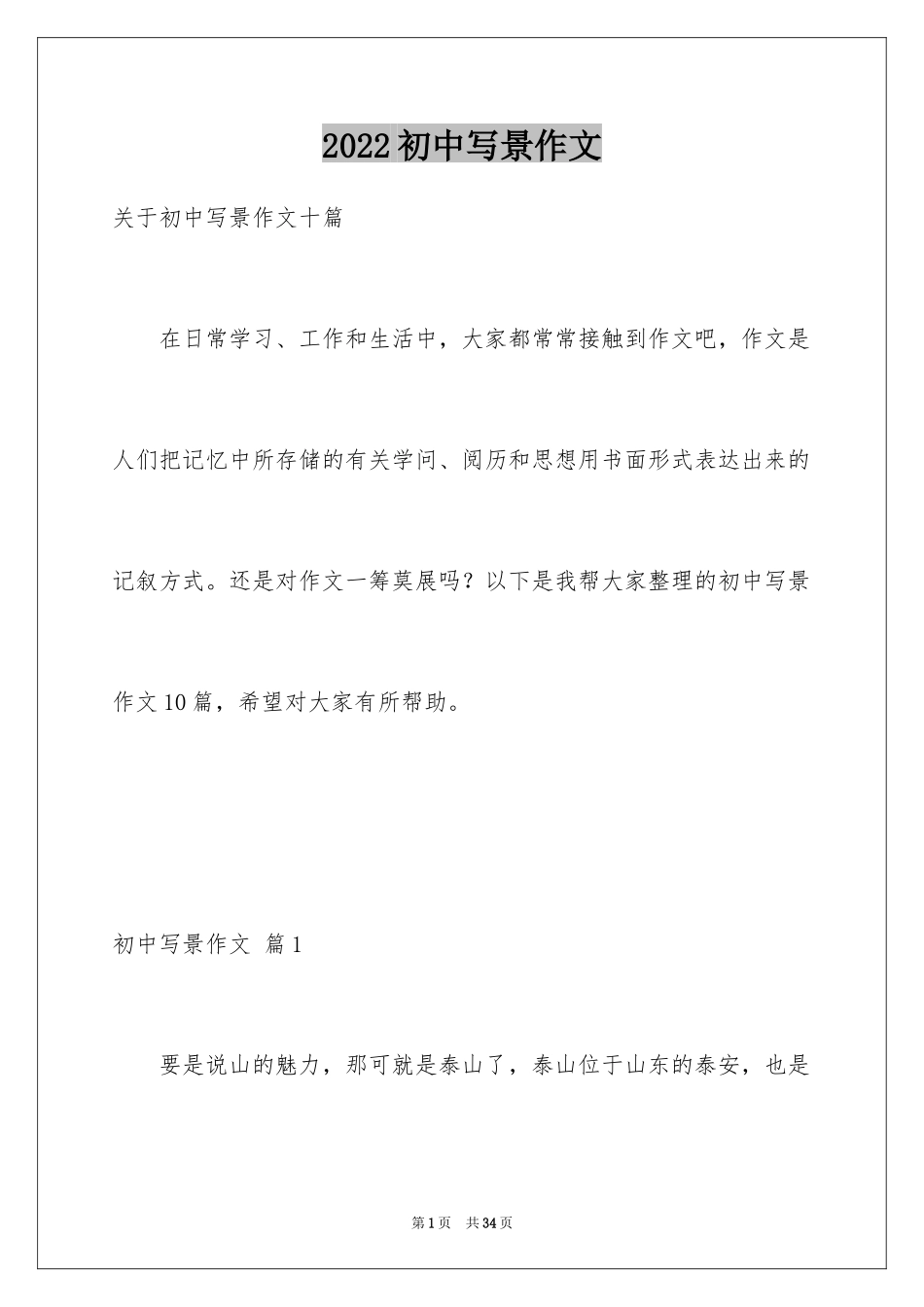 2022初中写景作文

关于初中写景作文十篇

在日常学习、工作和生活中，大家都常常接触到作文吧，作文是人们把记忆中所存储的有关学问、阅历和思想用书面形式表达出来的记叙方式。还是对作文一筹莫展吗？以下是我帮大家整理的初中写景作文10篇，希望对大家有所帮助。

初中写景作文 篇1

要是说山的魅力，那可就是泰山了，泰山位于山东的泰安，也是

第1页 共34页